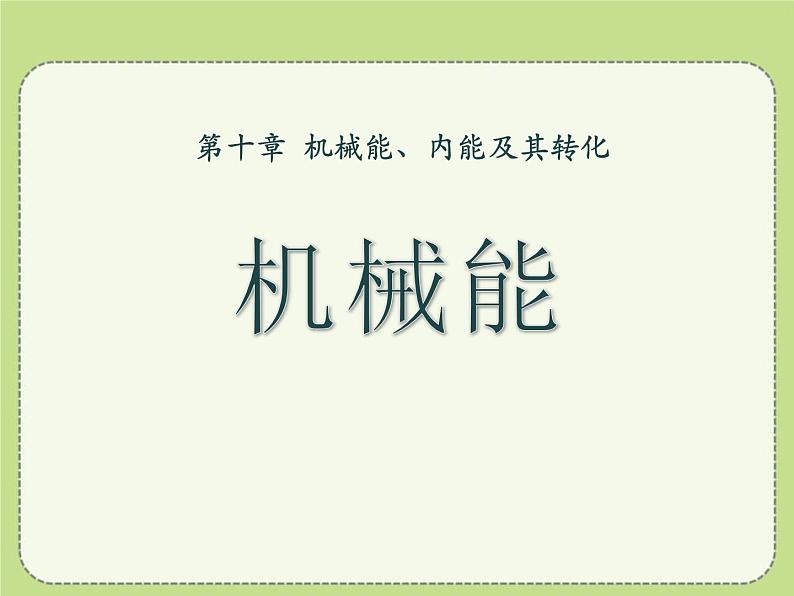 第十章 机械能、内能及其转化

机械能